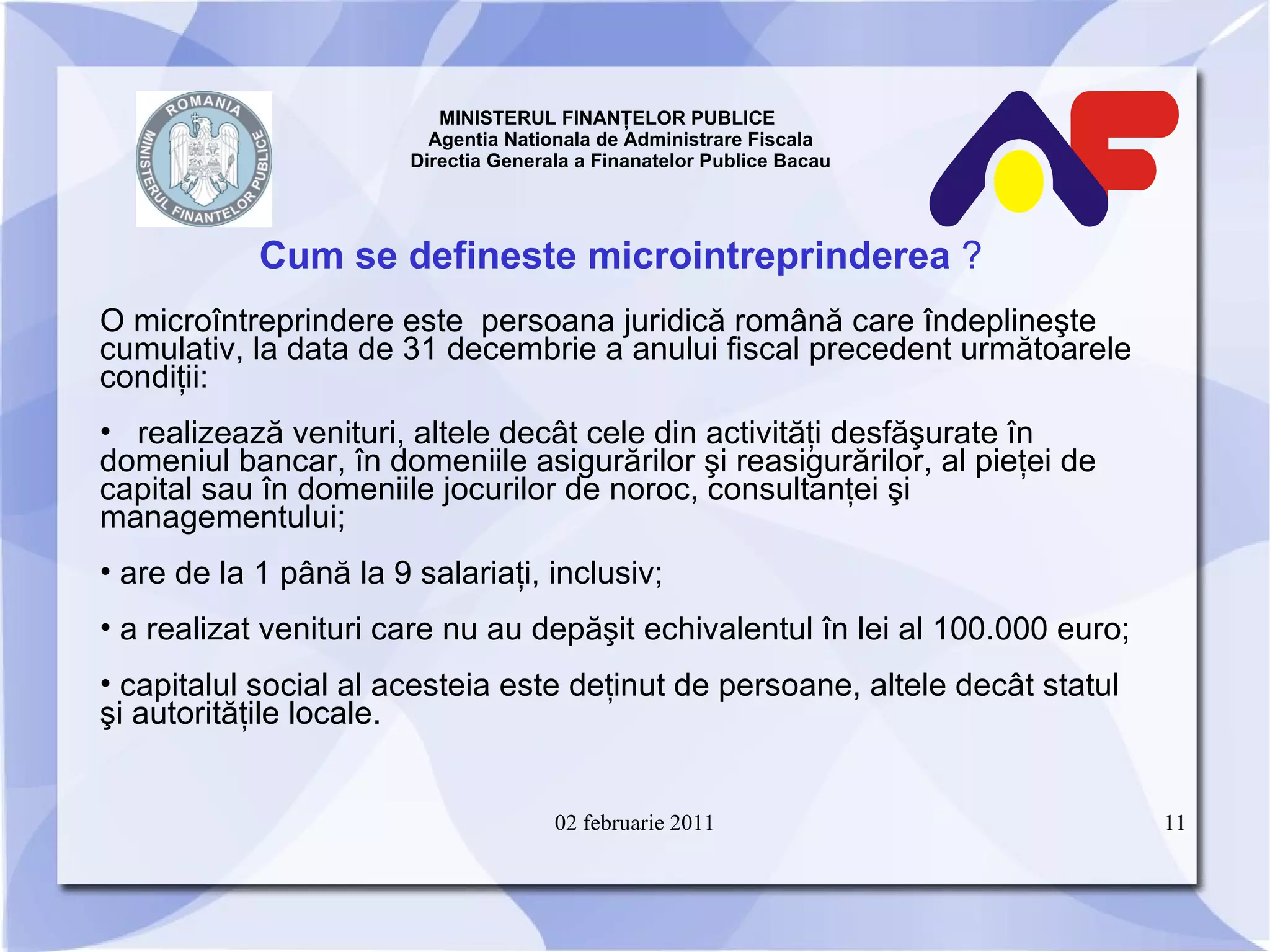 ROMANIA
MINISTERUL FINANTELOR PUBLICE

MINISTERUL FINANȚELOR PUBLICE
Agentia Nationala de Administrare Fiscala
Directia Generala a Finanatelor Publice Bacau

Cum se defineste microintreprinderea ?

O microîntreprindere este persoana juridică română care îndeplineşte cumulativ, la data de 31 decembrie a anului fiscal precedent următoarele condiții:

• realizează venituri, altele decât cele din activități desfăşurate în domeniul bancar, în domeniile asigurărilor şi reasigurărilor, al pieței de capital sau în domeniile jocurilor de noroc, consultanței şi managementului;

• are de la 1 până la 9 salariați, inclusiv;

• a realizat venituri care nu au depăşit echivalentul în lei al 100.000 euro;

• capitalul social al acesteia este deținut de persoane, altele decât statul şi autoritățile locale.

02 februarie 2011

11